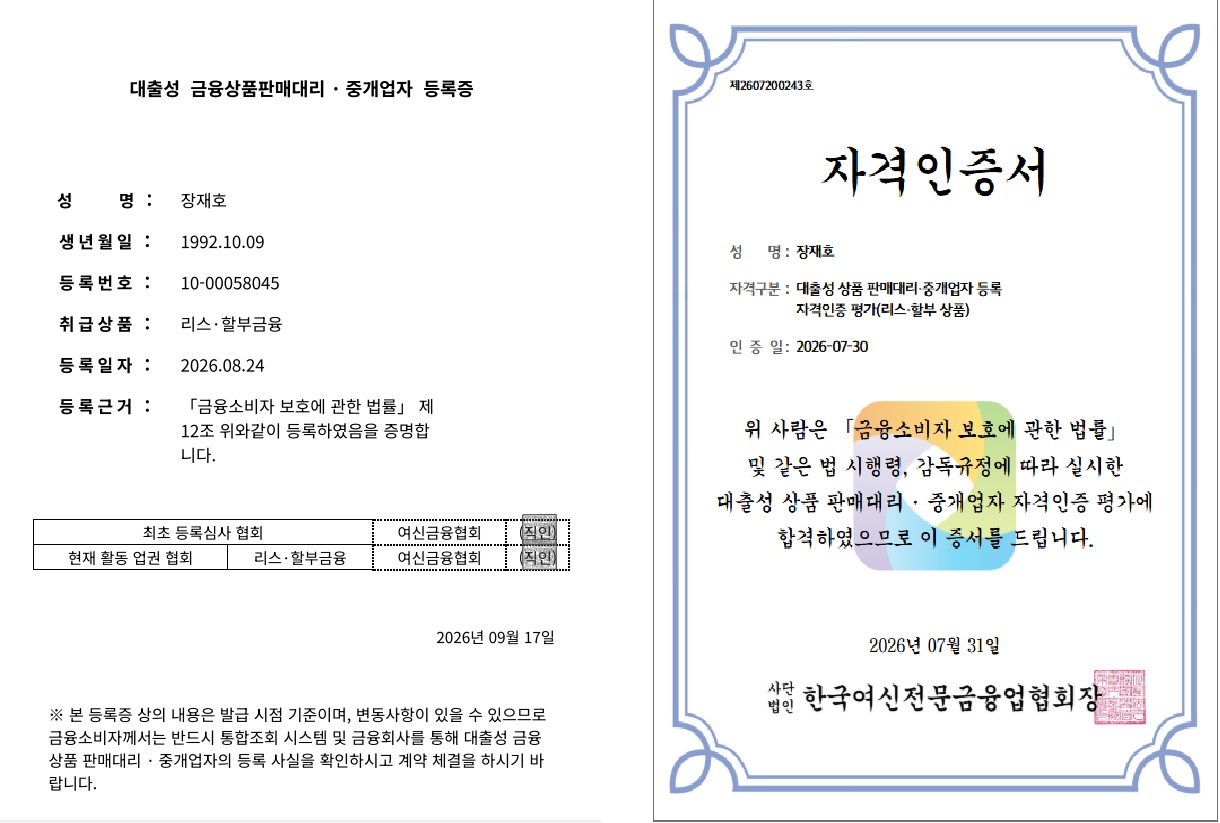 대출성 금융상품판매대리 · 중개업자 등록증

성 명 : 장재호

생년월일 : 1992.10.09

등록번호 : 10-00058045

취급상품 : 리스·할부금융

등록일자 : 2026.08.24

등록근거 : 「금융소비자 보호에 관한 법률」 제12조 위와같이 등록하였음을 증명합니다.

| 최초 등록심사 협회 | | 여신금융협회 | (직인) |
|---|---|---|---|
| 현재 활동 업권 협회 | 리스·할부금융 | 여신금융협회 | (직인) |

2026년 09월 17일

※ 본 등록증 상의 내용은 발급 시점 기준이며, 변동사항이 있을 수 있으므로 금융소비자께서는 반드시 통합조회 시스템 및 금융회사를 통해 대출성 금융상품 판매대리 · 중개업자의 등록 사실을 확인하시고 계약 체결을 하시기 바랍니다.

제2607200243호

자격인증서

성 명 : 장재호

자격구분 : 대출성 상품 판매대리·중개업자 등록
자격인증 평가(리스·할부 상품)

인 증 일 : 2026-07-30

위 사람은 「금융소비자 보호에 관한 법률」 및 같은 법 시행령, 감독규정에 따라 실시한 대출성 상품 판매대리 · 중개업자 자격인증 평가에 합격하였으므로 이 증서를 드립니다.

2026년 07월 31일

사단법인 한국여신전문금융업협회장